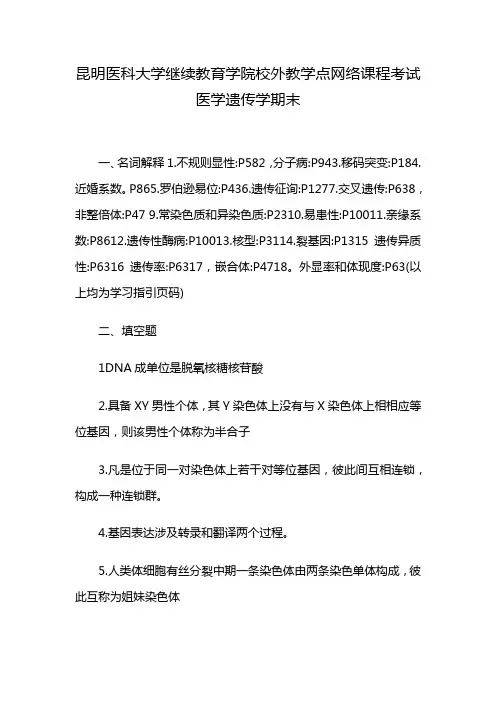 昆明医科大学继续教育学院校外教学点网络课程考试
医学遗传学期末

一、名词解释 1.不规则显性:P582，分子病:P943.移码突变:P184.近婚系数。P865.罗伯逊易位:P436.遗传征询:P1277.交叉遗传:P638，非整倍体:P47 9.常染色质和异染色质:P2310.易患性:P10011.亲缘系数:P8612.遗传性酶病:P10013.核型:P3114.裂基因:P1315 遗传异质性:P6316 遗传率:P6317，嵌合体:P4718。外显率和体现度:P63(以上均为学习指引页码)

二、填空题

1DNA 成单位是脱氧核糖核苷酸

2.具备 XY 男性个体，其 Y 染色体上没有与 X 染色体上相相应等位基因，则该男性个体称为半合子

3.凡是位于同一对染色体上若干对等位基因，彼此间互相连锁，构成一种连锁群。

4.基因表达涉及转录和翻译两个过程。

5.人类体细胞有丝分裂中期一条染色体由两条染色单体构成，彼此互称为姐妹染色体